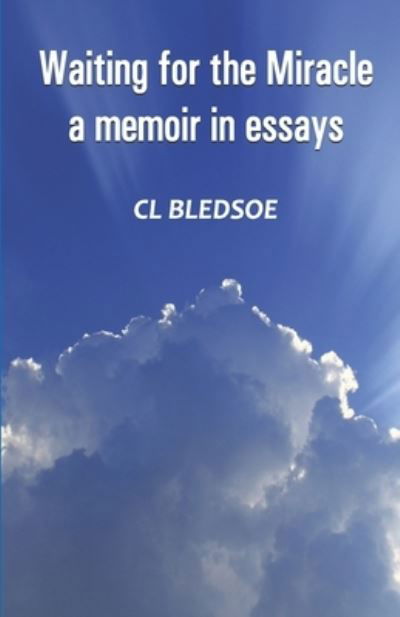 Waiting for the Miracle
a memoir in essays

CL BLEDSOE